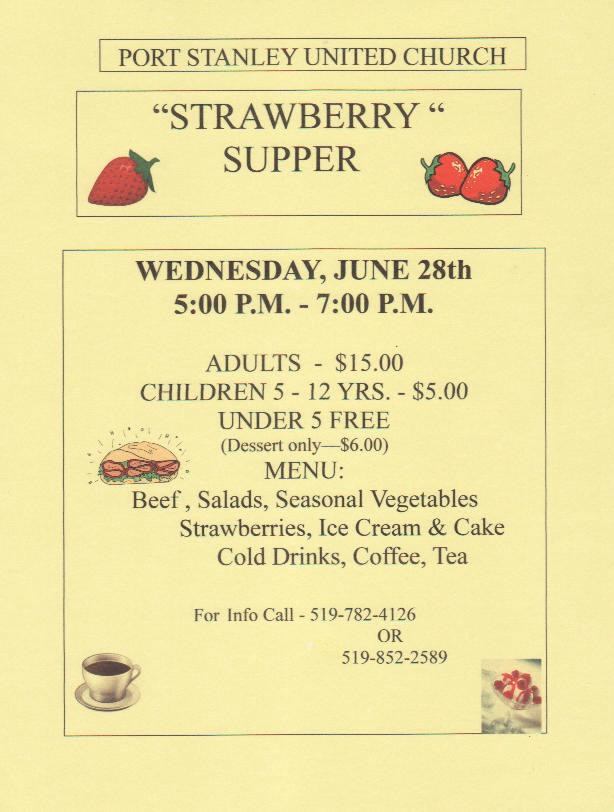 PORT STANLEY UNITED CHURCH

“STRAWBERRY “
SUPPER

WEDNESDAY, JUNE 28th
5:00 P.M. - 7:00 P.M.

ADULTS - $15.00
CHILDREN 5 - 12 YRS. - $5.00
UNDER 5 FREE
(Dessert only—$6.00)
MENU:
Beef , Salads, Seasonal Vegetables
Strawberries, Ice Cream & Cake
Cold Drinks, Coffee, Tea

For Info Call - 519-782-4126
OR
519-852-2589